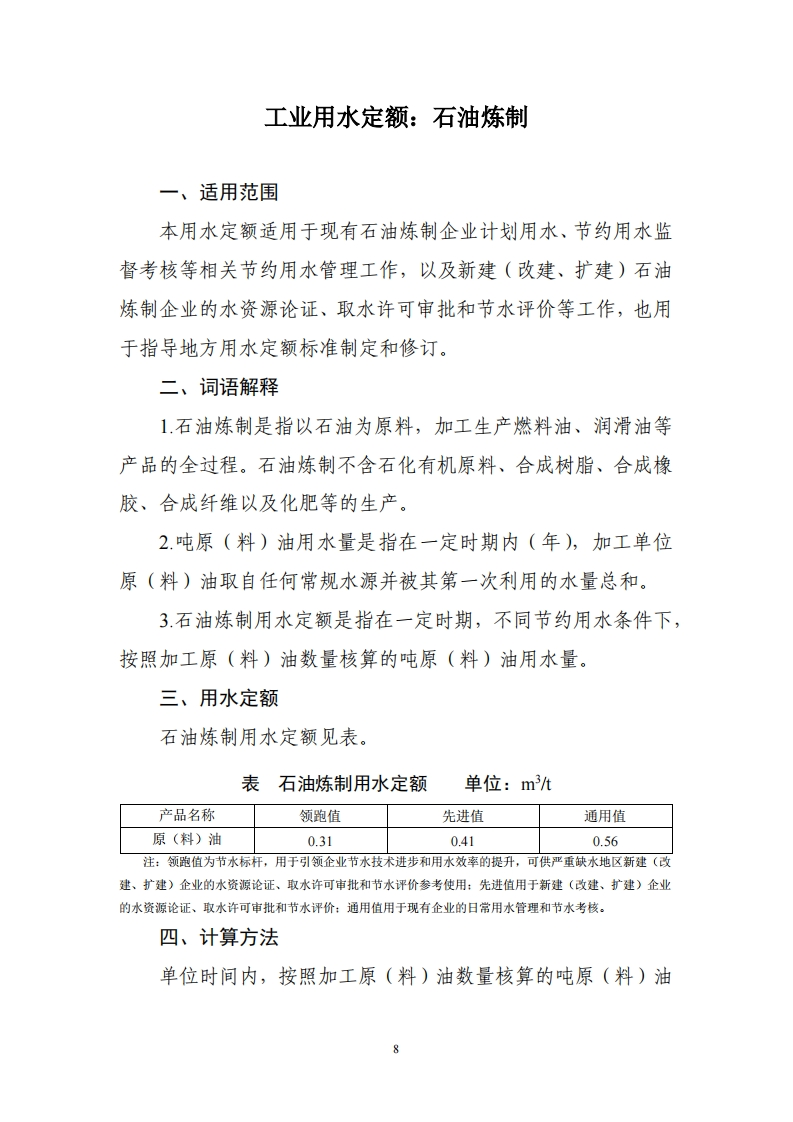 工业用水定额：石油炼制

一、适用范围

本用水定额适用于现有石油炼制企业计划用水、节约用水监督考核等相关节约用水管理工作，以及新建（改建、扩建）石油炼制企业的水资源论证、取水许可审批和节水评价等工作，也用于指导地方用水定额标准制定和修订。

二、词语解释

1.石油炼制是指以石油为原料，加工生产燃料油、润滑油等产品的全过程。石油炼制不含石化有机原料、合成树脂、合成橡胶、合成纤维以及化肥等的生产。

2.吨原（料）油用水量是指在一定时期内（年），加工单位原（料）油取自任何常规水源并被其第一次利用的水量总和。

3.石油炼制用水定额是指在一定时期，不同节约用水条件下，按照加工原（料）油数量核算的吨原（料）油用水量。

三、用水定额

石油炼制用水定额见表。

表　石油炼制用水定额　　单位：$m^3/t$

| 产品名称 | 领跑值 | 先进值 | 通用值 |
|---|---|---|---|
| 原（料）油 | 0.31 | 0.41 | 0.56 |

注：领跑值为节水标杆，用于引领企业节水技术进步和用水效率的提升，可供严重缺水地区新建（改建、扩建）企业的水资源论证、取水许可审批和节水评价参考使用；先进值用于新建（改建、扩建）企业的水资源论证、取水许可审批和节水评价；通用值用于现有企业的日常用水管理和节水考核。

四、计算方法

单位时间内，按照加工原（料）油数量核算的吨原（料）油

8